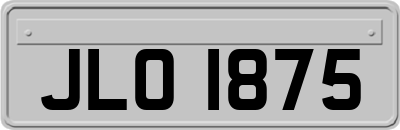 JLO 1875